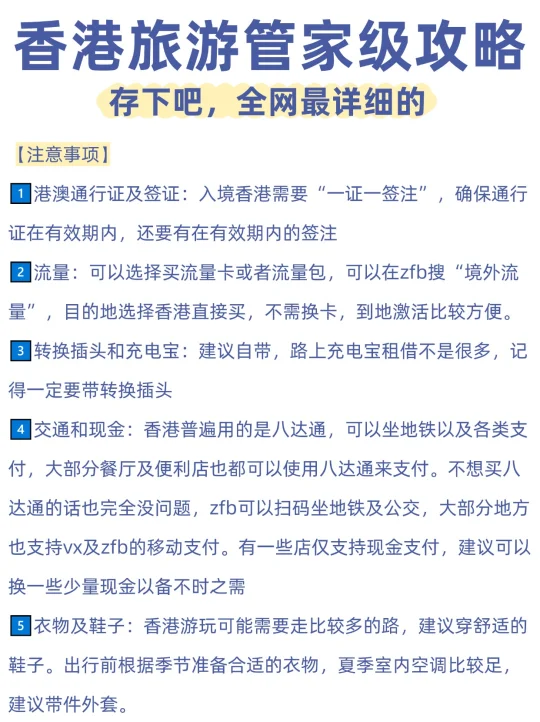 香港旅游管家级攻略

存下吧，全网最详细的

【注意事项】

1 港澳通行证及签证：入境香港需要“一证一签注”，确保通行证在有效期内，还要有在有效期内的签注

2 流量：可以选择买流量卡或者流量包，可以在zfb搜“境外流量”，目的地选择香港直接买，不需换卡，到地激活比较方便。

3 转换插头和充电宝：建议自带，路上充电宝租借不是很多，记得一定要带转换插头

4 交通和现金：香港普遍用的是八达通，可以坐地铁以及各类支付，大部分餐厅及便利店也都可以使用八达通来支付。不想买八达通的话也完全没问题，zfb可以扫码坐地铁及公交，大部分地方也支持vx及zfb的移动支付。有一些店仅支持现金支付，建议可以换一些少量现金以备不时之需

5 衣物及鞋子：香港游玩可能需要走比较多的路，建议穿舒适的鞋子。出行前根据季节准备合适的衣物，夏季室内空调比较足，建议带件外套。